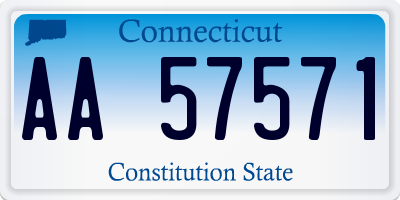 Connecticut

AA 57571

Constitution State